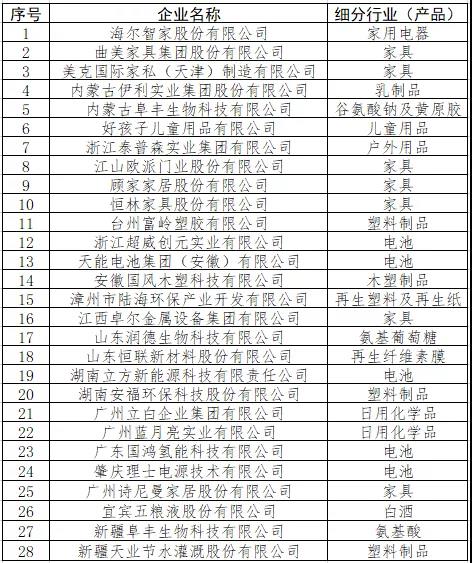 | 序号 | 企业名称 | 细分行业（产品） |
|---|---|---|
| 1 | 海尔智家股份有限公司 | 家用电器 |
| 2 | 曲美家具集团股份有限公司 | 家具 |
| 3 | 美克国际家私（天津）制造有限公司 | 家具 |
| 4 | 内蒙古伊利实业集团股份有限公司 | 乳制品 |
| 5 | 内蒙古阜丰生物科技有限公司 | 谷氨酸钠及黄原胶 |
| 6 | 好孩子儿童用品有限公司 | 儿童用品 |
| 7 | 浙江泰普森实业集团有限公司 | 户外用品 |
| 8 | 江山欧派门业股份有限公司 | 家具 |
| 9 | 顾家家居股份有限公司 | 家具 |
| 10 | 恒林家具股份有限公司 | 家具 |
| 11 | 台州富岭塑胶有限公司 | 塑料制品 |
| 12 | 浙江超威创元实业有限公司 | 电池 |
| 13 | 天能电池集团（安徽）有限公司 | 电池 |
| 14 | 安徽国风木塑科技有限公司 | 木塑制品 |
| 15 | 漳州市陆海环保产业开发有限公司 | 再生塑料及再生纸 |
| 16 | 江西卓尔金属设备集团有限公司 | 家具 |
| 17 | 山东润德生物科技有限公司 | 氨基葡萄糖 |
| 18 | 山东恒联新材料股份有限公司 | 再生纤维素膜 |
| 19 | 湖南立方新能源科技有限责任公司 | 电池 |
| 20 | 湖南安福环保科技股份有限公司 | 塑料制品 |
| 21 | 广州立白企业集团有限公司 | 日用化学品 |
| 22 | 广州蓝月亮实业有限公司 | 日用化学品 |
| 23 | 广东国鸿氢能科技有限公司 | 电池 |
| 24 | 肇庆理士电源技术有限公司 | 电池 |
| 25 | 广州诗尼曼家居股份有限公司 | 家具 |
| 26 | 宜宾五粮液股份有限公司 | 白酒 |
| 27 | 新疆阜丰生物科技有限公司 | 氨基酸 |
| 28 | 新疆天业节水灌溉股份有限公司 | 塑料制品 |